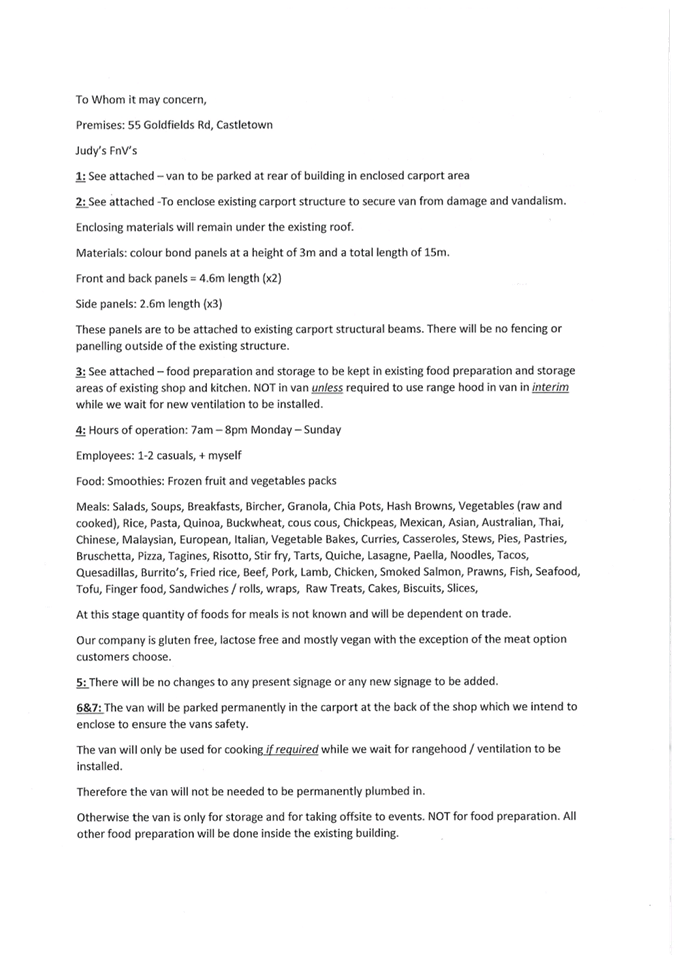 To Whom it may concern,

Premises: 55 Goldfields Rd, Castletown

Judy's FnV's

1: See attached – van to be parked at rear of building in enclosed carport area

2: See attached -To enclose existing carport structure to secure van from damage and vandalism.

Enclosing materials will remain under the existing roof.

Materials: colour bond panels at a height of 3m and a total length of 15m.

Front and back panels = 4.6m length (x2)

Side panels: 2.6m length (x3)

These panels are to be attached to existing carport structural beams. There will be no fencing or panelling outside of the existing structure.

3: See attached – food preparation and storage to be kept in existing food preparation and storage areas of existing shop and kitchen. NOT in van unless required to use range hood in van in interim while we wait for new ventilation to be installed.

4: Hours of operation: 7am – 8pm Monday – Sunday

Employees: 1-2 casuals, + myself

Food: Smoothies: Frozen fruit and vegetables packs

Meals: Salads, Soups, Breakfasts, Bircher, Granola, Chia Pots, Hash Browns, Vegetables (raw and cooked), Rice, Pasta, Quinoa, Buckwheat, cous cous, Chickpeas, Mexican, Asian, Australian, Thai, Chinese, Malaysian, European, Italian, Vegetable Bakes, Curries, Casseroles, Stews, Pies, Pastries, Bruschetta, Pizza, Tagines, Risotto, Stir fry, Tarts, Quiche, Lasagne, Paella, Noodles, Tacos, Quesadillas, Burrito's, Fried rice, Beef, Pork, Lamb, Chicken, Smoked Salmon, Prawns, Fish, Seafood, Tofu, Finger food, Sandwiches / rolls, wraps, Raw Treats, Cakes, Biscuits, Slices,

At this stage quantity of foods for meals is not known and will be dependent on trade.

Our company is gluten free, lactose free and mostly vegan with the exception of the meat option customers choose.

5: There will be no changes to any present signage or any new signage to be added.

6&7: The van will be parked permanently in the carport at the back of the shop which we intend to enclose to ensure the vans safety.

The van will only be used for cooking if required while we wait for rangehood / ventilation to be installed.

Therefore the van will not be needed to be permanently plumbed in.

Otherwise the van is only for storage and for taking offsite to events. NOT for food preparation. All other food preparation will be done inside the existing building.